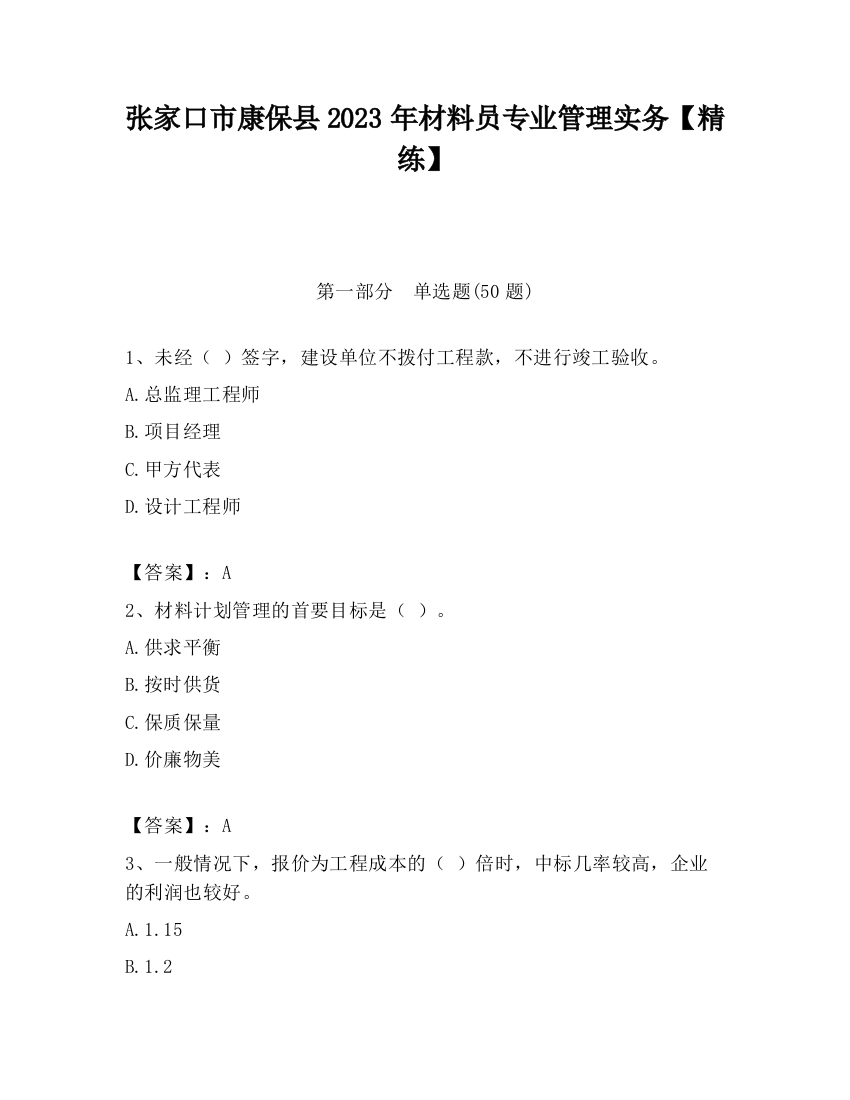 张家口市康保县2023年材料员专业管理实务【精练】

第一部分　单选题(50题)

1、未经（ ）签字，建设单位不拨付工程款，不进行竣工验收。

A.总监理工程师

B.项目经理

C.甲方代表

D.设计工程师

【答案】：A

2、材料计划管理的首要目标是（ ）。

A.供求平衡

B.按时供货

C.保质保量

D.价廉物美

【答案】：A

3、一般情况下，报价为工程成本的（ ）倍时，中标几率较高，企业的利润也较好。

A.1.15

B.1.2